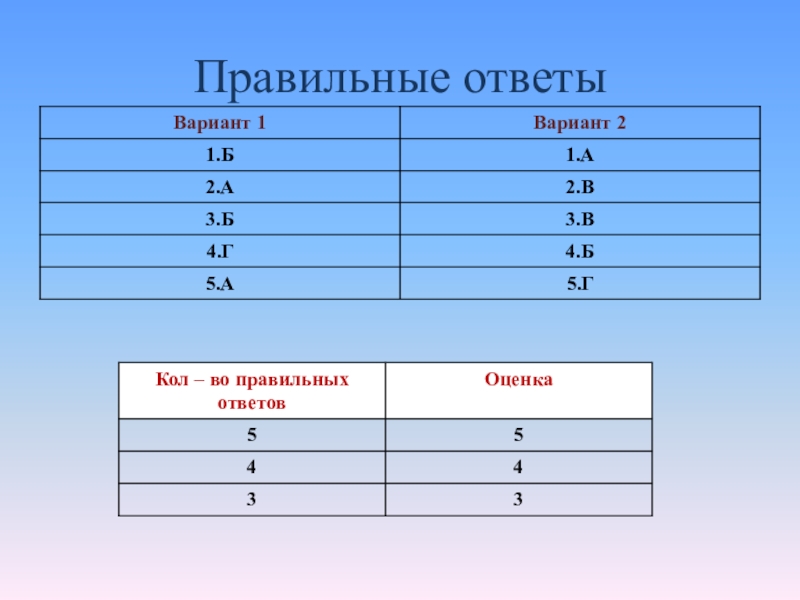 Правильные ответы

| Вариант 1 | Вариант 2 |
|---|---|
| 1.Б | 1.А |
| 2.А | 2.В |
| 3.Б | 3.В |
| 4.Г | 4.Б |
| 5.А | 5.Г |

| Кол – во правильных ответов | Оценка |
|---|---|
| 5 | 5 |
| 4 | 4 |
| 3 | 3 |